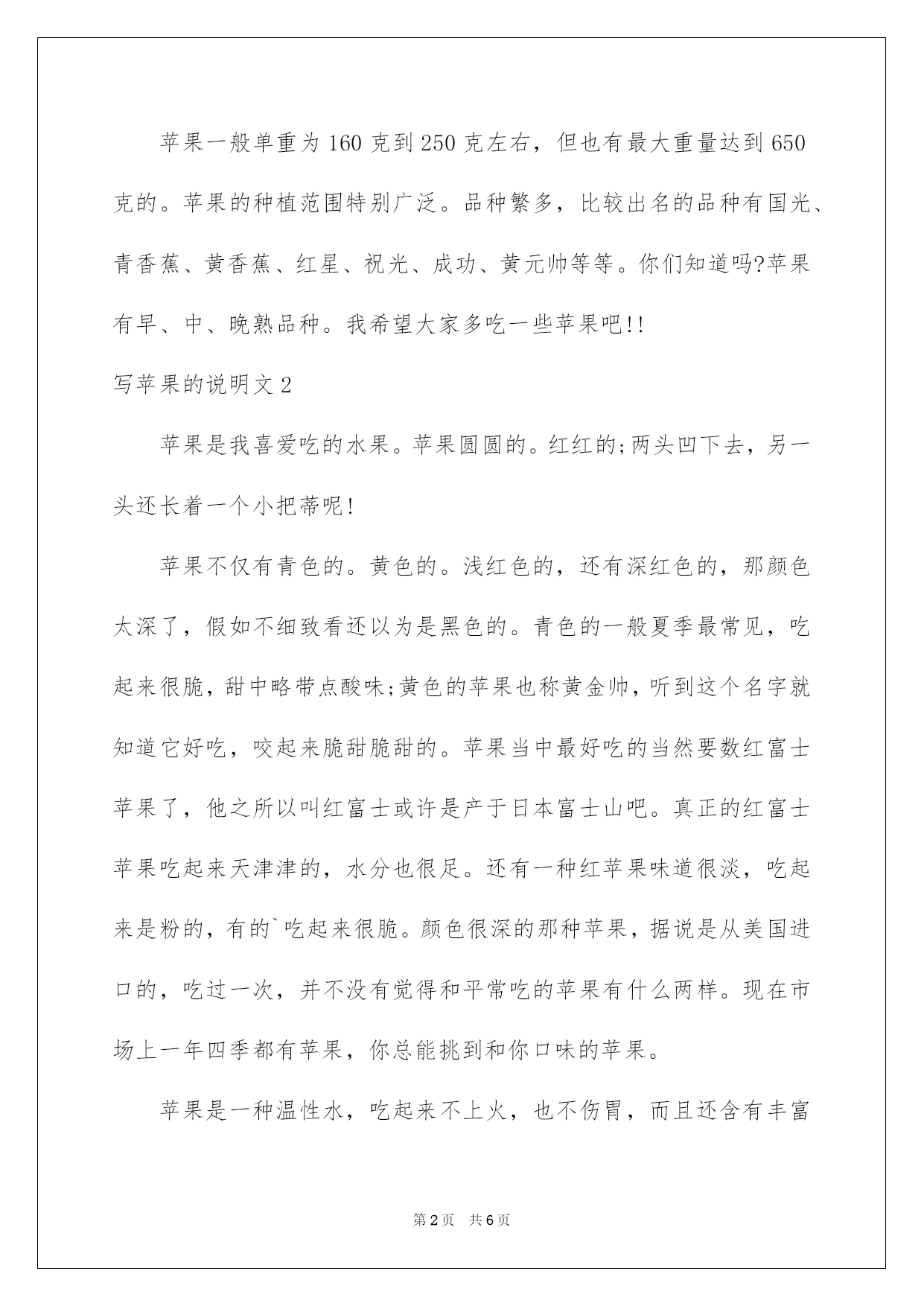 苹果一般单重为160克到250克左右，但也有最大重量达到650克的。苹果的种植范围特别广泛。品种繁多，比较出名的品种有国光、青香蕉、黄香蕉、红星、祝光、成功、黄元帅等等。你们知道吗?苹果有早、中、晚熟品种。我希望大家多吃一些苹果吧!!

写苹果的说明文2

苹果是我喜爱吃的水果。苹果圆圆的。红红的;两头凹下去，另一头还长着一个小把蒂呢!

苹果不仅有青色的。黄色的。浅红色的，还有深红色的，那颜色太深了，假如不细致看还以为是黑色的。青色的一般夏季最常见，吃起来很脆，甜中略带点酸味;黄色的苹果也称黄金帅，听到这个名字就知道它好吃，咬起来脆甜脆甜的。苹果当中最好吃的当然要数红富士苹果了，他之所以叫红富士或许是产于日本富士山吧。真正的红富士苹果吃起来天津津的，水分也很足。还有一种红苹果味道很淡，吃起来是粉的，有的`吃起来很脆。颜色很深的那种苹果，据说是从美国进口的，吃过一次，并不没有觉得和平常吃的苹果有什么两样。现在市场上一年四季都有苹果，你总能挑到和你口味的苹果。

苹果是一种温性水，吃起来不上火，也不伤胃，而且还含有丰富

第2页 共6页